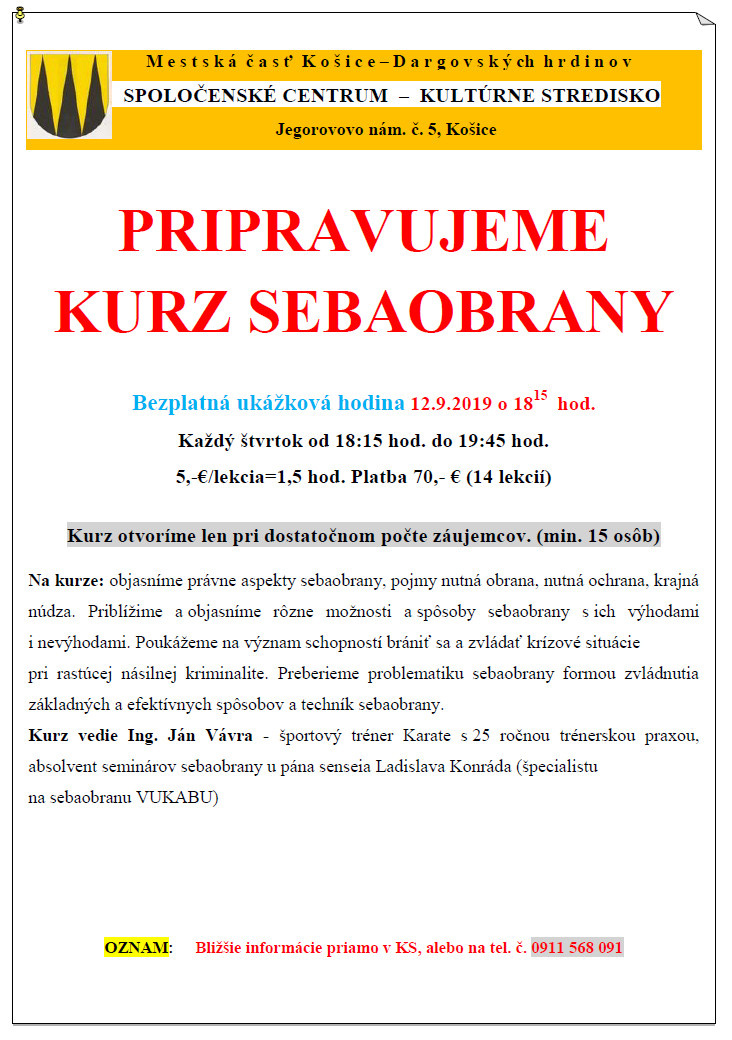 Mestská časť Košice – Dargovských hrdinov
SPOLOČENSKÉ CENTRUM – KULTÚRNE STREDISKO
Jegorovovo nám. č. 5, Košice

PRIPRAVUJEME
KURZ SEBAOBRANY

Bezplatná ukážková hodina 12.9.2019 o $18^{15}$ hod.
Každý štvrtok od 18:15 hod. do 19:45 hod.
5,-€/lekcia=1,5 hod. Platba 70,- € (14 lekcií)

Kurz otvoríme len pri dostatočnom počte záujemcov. (min. 15 osôb)

Na kurze: objasníme právne aspekty sebaobrany, pojmy nutná obrana, nutná ochrana, krajná núdza. Priblížime a objasníme rôzne možnosti a spôsoby sebaobrany s ich výhodami i nevýhodami. Poukážeme na význam schopností brániť sa a zvládať krízové situácie pri rastúcej násilnej kriminalite. Preberieme problematiku sebaobrany formou zvládnutia základných a efektívnych spôsobov a techník sebaobrany.
Kurz vedie Ing. Ján Vávra - športový tréner Karate s 25 ročnou trénerskou praxou, absolvent seminárov sebaobrany u pána senseia Ladislava Konráda (špecialistu na sebaobranu VUKABU)

OZNAM: Bližšie informácie priamo v KS, alebo na tel. č. 0911 568 091